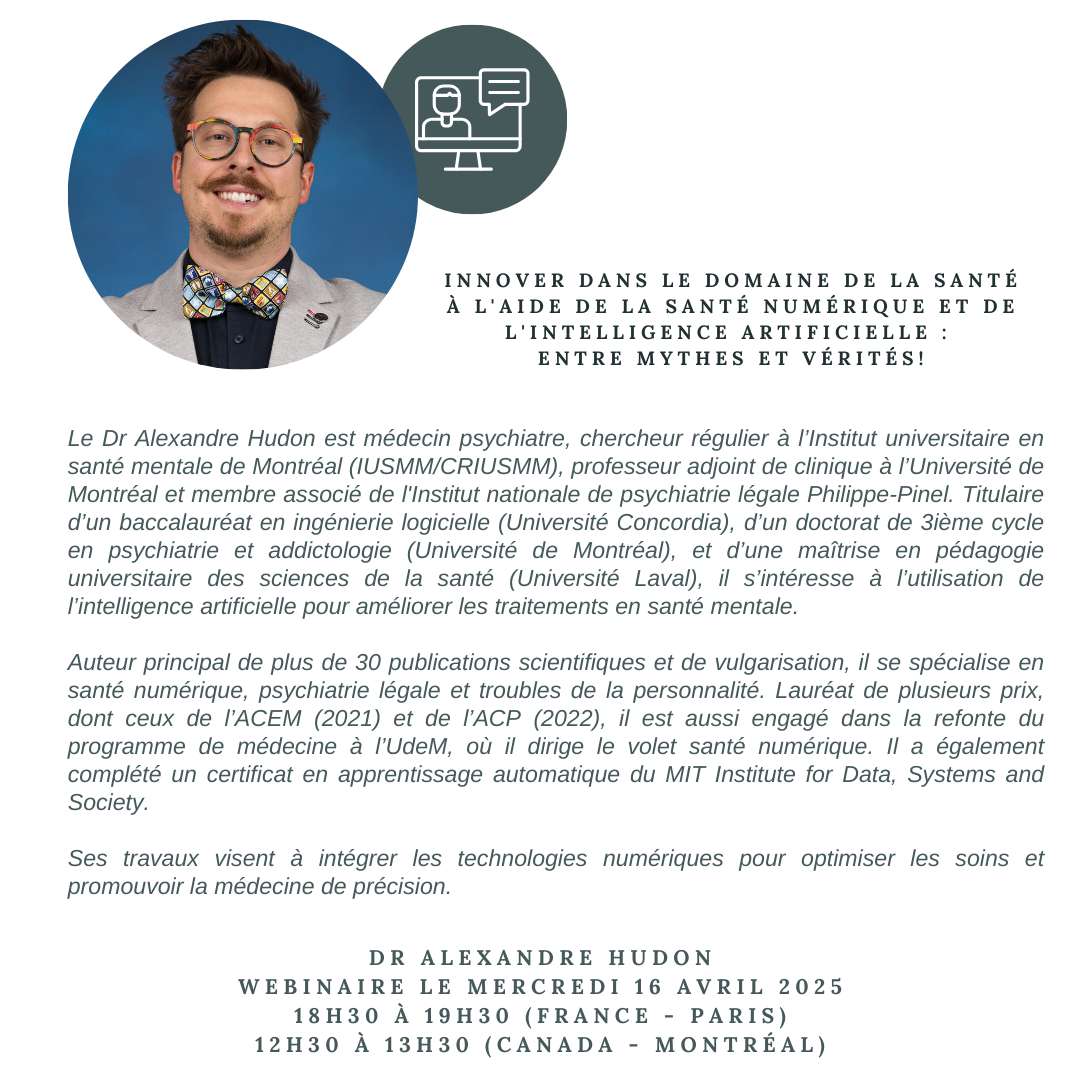 INNOVER DANS LE DOMAINE DE LA SANTÉ À L'AIDE DE LA SANTÉ NUMÉRIQUE ET DE L'INTELLIGENCE ARTIFICIELLE : ENTRE MYTHES ET VÉRITÉS!

Le Dr Alexandre Hudon est médecin psychiatre, chercheur régulier à l'Institut universitaire en santé mentale de Montréal (IUSMM/CRIUSMM), professeur adjoint de clinique à l'Université de Montréal et membre associé de l'Institut nationale de psychiatrie légale Philippe-Pinel. Titulaire d'un baccalauréat en ingénierie logicielle (Université Concordia), d'un doctorat de 3ième cycle en psychiatrie et addictologie (Université de Montréal), et d'une maîtrise en pédagogie universitaire des sciences de la santé (Université Laval), il s'intéresse à l'utilisation de l'intelligence artificielle pour améliorer les traitements en santé mentale.

Auteur principal de plus de 30 publications scientifiques et de vulgarisation, il se spécialise en santé numérique, psychiatrie légale et troubles de la personnalité. Lauréat de plusieurs prix, dont ceux de l'ACEM (2021) et de l'ACP (2022), il est aussi engagé dans la refonte du programme de médecine à l'UdeM, où il dirige le volet santé numérique. Il a également complété un certificat en apprentissage automatique du MIT Institute for Data, Systems and Society.

Ses travaux visent à intégrer les technologies numériques pour optimiser les soins et promouvoir la médecine de précision.

DR ALEXANDRE HUDON
WEBINAIRE LE MERCREDI 16 AVRIL 2025
18H30 À 19H30 (FRANCE - PARIS)
12H30 À 13H30 (CANADA - MONTRÉAL)